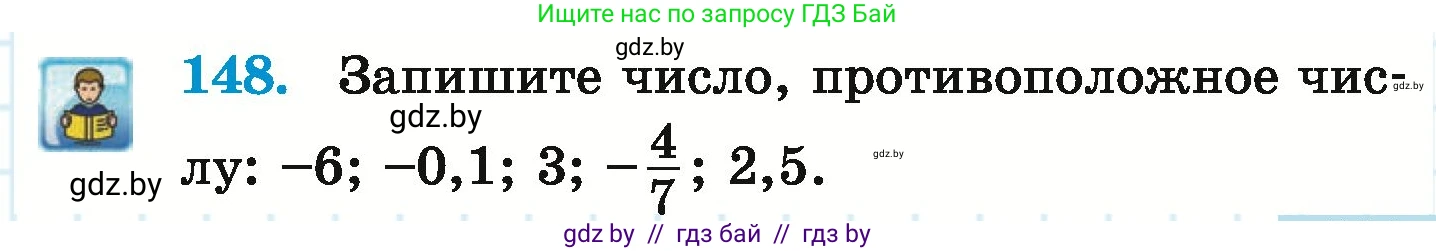 Ищите нас по запросу ГДЗ Бай

gdz.by

148. Запишите число, противоположное числу: $-6$; $-0,1$; $3$; $-\frac{4}{7}$; $2,5$.

gdz.by

gdz.by

gdz.by

gdz.by

gdz by // гдз бай // гдз by